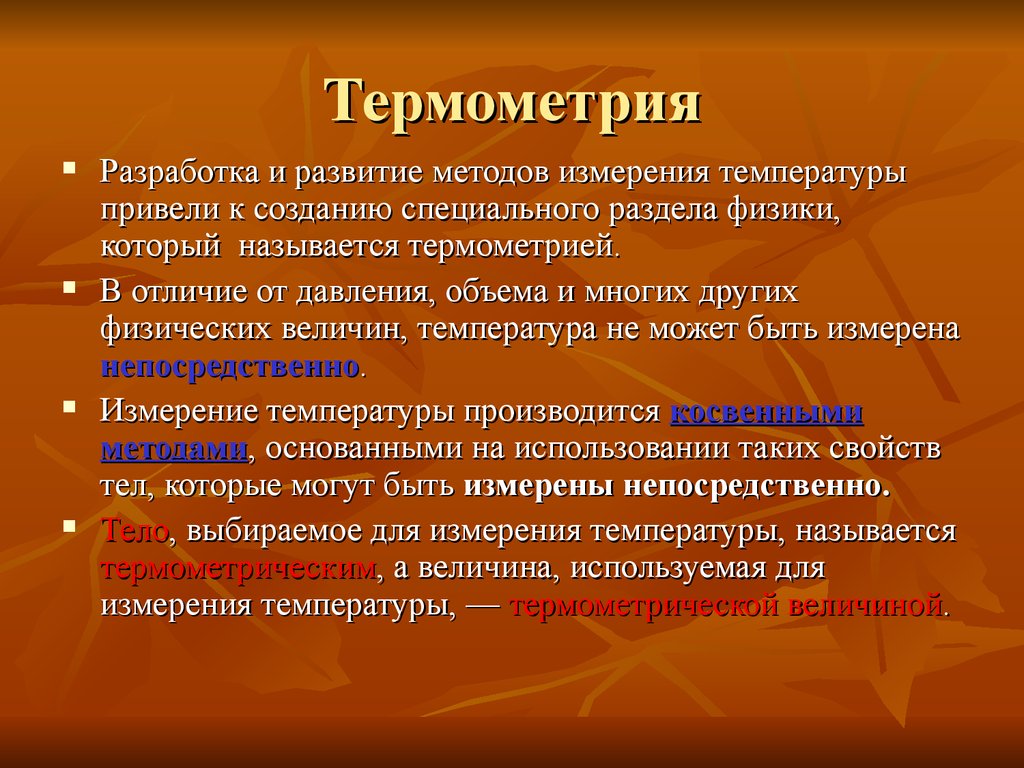 Термометрия

Разработка и развитие методов измерения температуры привели к созданию специального раздела физики, который называется термометрией.

В отличие от давления, объема и многих других физических величин, температура не может быть измерена непосредственно.

Измерение температуры производится косвенными методами, основанными на использовании таких свойств тел, которые могут быть измерены непосредственно.

Тело, выбираемое для измерения температуры, называется термометрическим, а величина, используемая для измерения температуры, — термометрической величиной.